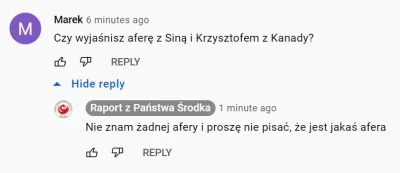 M

Marek 6 minutes ago

Czy wyjaśnisz aferę z Siną i Krzysztofem z Kanady?

REPLY

Hide reply

Raport z Państwa Środka 1 minute ago

Nie znam żadnej afery i proszę nie pisać, że jest jakaś afera

REPLY